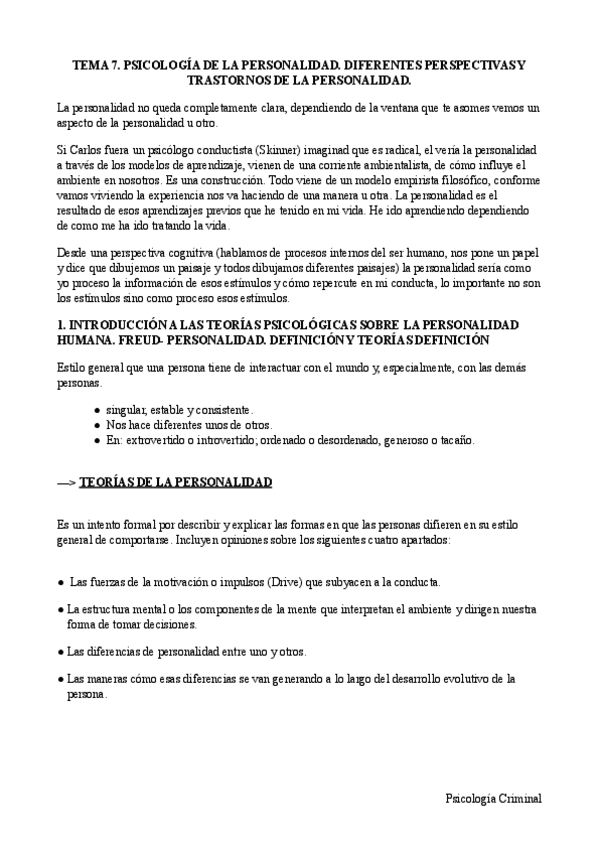 TEMA 7. PSICOLOGÍA DE LA PERSONALIDAD. DIFERENTES PERSPECTIVAS Y TRASTORNOS DE LA PERSONALIDAD.

La personalidad no queda completamente clara, dependiendo de la ventana que te asomes vemos un aspecto de la personalidad u otro.

Si Carlos fuera un psicólogo conductista (Skinner) imaginad que es radical, el vería la personalidad a través de los modelos de aprendizaje, vienen de una corriente ambientalista, de cómo influye el ambiente en nosotros. Es una construcción. Todo viene de un modelo empirista filosófico, conforme vamos viviendo la experiencia nos va haciendo de una manera u otra. La personalidad es el resultado de esos aprendizajes previos que he tenido en mi vida. He ido aprendiendo dependiendo de como me ha ido tratando la vida.

Desde una perspectiva cognitiva (hablamos de procesos internos del ser humano, nos pone un papel y dice que dibujemos un paisaje y todos dibujamos diferentes paisajes) la personalidad sería como yo proceso la información de esos estímulos y cómo repercute en mi conducta, lo importante no son los estímulos sino como proceso esos estímulos.

1. INTRODUCCIÓN A LAS TEORÍAS PSICOLÓGICAS SOBRE LA PERSONALIDAD HUMANA. FREUD- PERSONALIDAD. DEFINICIÓN Y TEORÍAS DEFINICIÓN

Estilo general que una persona tiene de interactuar con el mundo y, especialmente, con las demás personas.

● singular, estable y consistente.
● Nos hace diferentes unos de otros.
● En: extrovertido o introvertido; ordenado o desordenado, generoso o tacaño.

—> TEORÍAS DE LA PERSONALIDAD

Es un intento formal por describir y explicar las formas en que las personas difieren en su estilo general de comportarse. Incluyen opiniones sobre los siguientes cuatro apartados:

● Las fuerzas de la motivación o impulsos (Drive) que subyacen a la conducta.

● La estructura mental o los componentes de la mente que interpretan el ambiente y dirigen nuestra forma de tomar decisiones.

● Las diferencias de personalidad entre uno y otros.

● Las maneras cómo esas diferencias se van generando a lo largo del desarrollo evolutivo de la persona.

Psicología Criminal